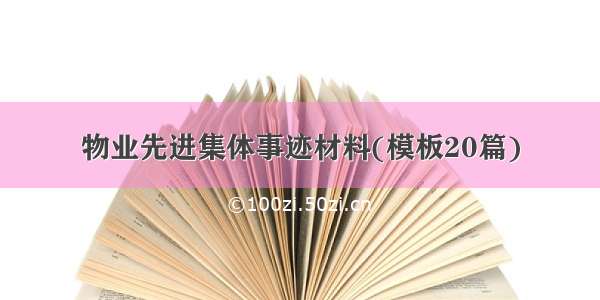 物业先进集体事迹材料(模板20篇)

©100zi.50zi.cn